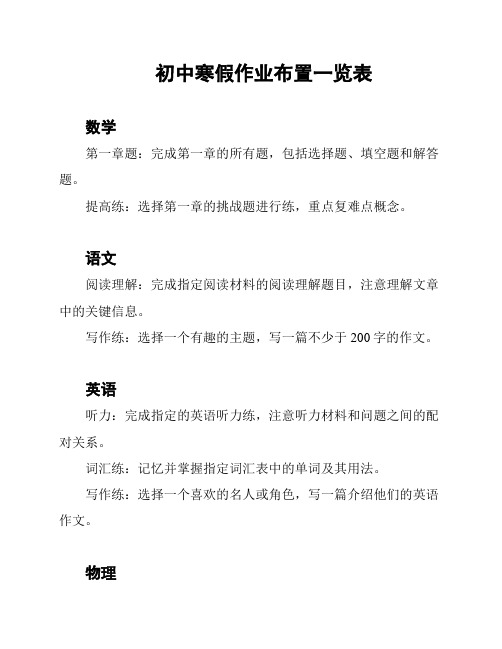 初中寒假作业布置一览表

数学

第一章题：完成第一章的所有题，包括选择题、填空题和解答题。

提高练：选择第一章的挑战题进行练，重点复难点概念。

语文

阅读理解：完成指定阅读材料的阅读理解题目，注意理解文章中的关键信息。

写作练：选择一个有趣的主题，写一篇不少于 200 字的作文。

英语

听力：完成指定的英语听力练，注意听力材料和问题之间的配对关系。

词汇练：记忆并掌握指定词汇表中的单词及其用法。

写作练：选择一个喜欢的名人或角色，写一篇介绍他们的英语作文。

物理